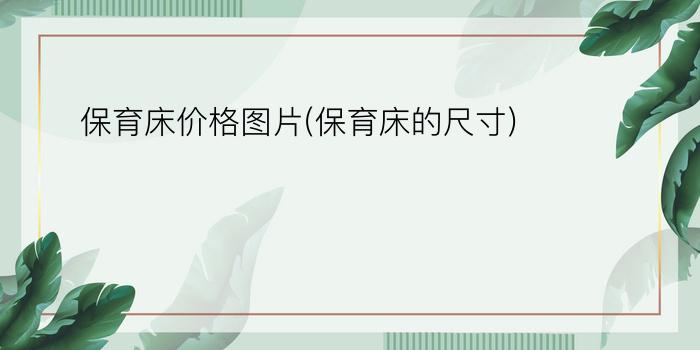 保育床价格图片(保育床的尺寸)